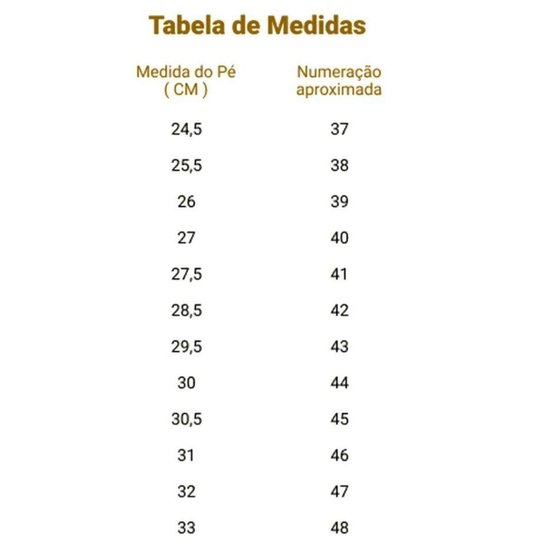 Tabela de Medidas

| Medida do Pé ( CM ) | Numeração aproximada |
|---|---|
| 24,5 | 37 |
| 25,5 | 38 |
| 26 | 39 |
| 27 | 40 |
| 27,5 | 41 |
| 28,5 | 42 |
| 29,5 | 43 |
| 30 | 44 |
| 30,5 | 45 |
| 31 | 46 |
| 32 | 47 |
| 33 | 48 |